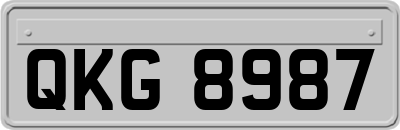 QKG 8987